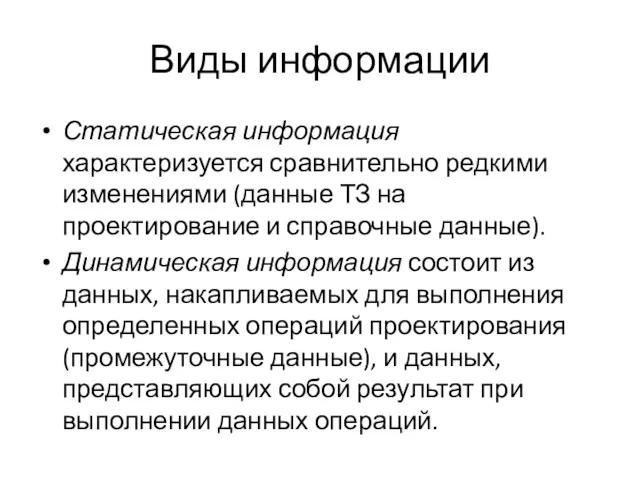 Виды информации

• Статическая информация характеризуется сравнительно редкими изменениями (данные ТЗ на проектирование и справочные данные).

• Динамическая информация состоит из данных, накапливаемых для выполнения определенных операций проектирования (промежуточные данные), и данных, представляющих собой результат при выполнении данных операций.